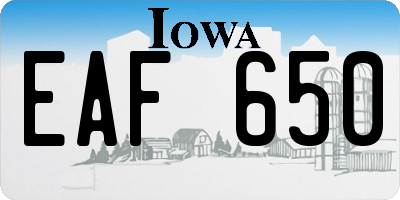 IOWA

EAF 650